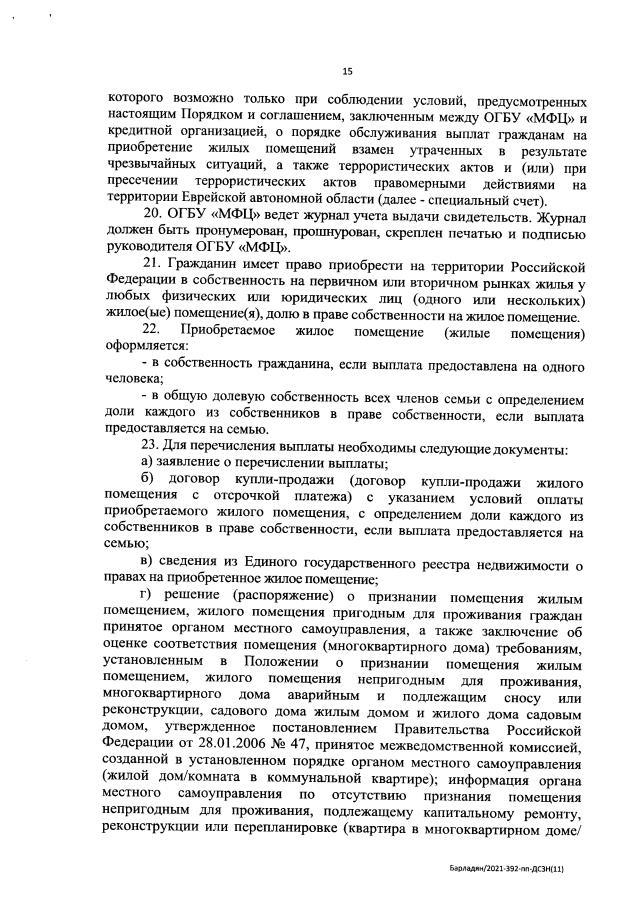 15

которого возможно только при соблюдении условий, предусмотренных настоящим Порядком и соглашением, заключенным между ОГБУ «МФЦ» и кредитной организацией, о порядке обслуживания выплат гражданам на приобретение жилых помещений взамен утраченных в результате чрезвычайных ситуаций, а также террористических актов и (или) при пресечении террористических актов правомерными действиями на территории Еврейской автономной области (далее - специальный счет).

20. ОГБУ «МФЦ» ведет журнал учета выдачи свидетельств. Журнал должен быть пронумерован, прошнурован, скреплен печатью и подписью руководителя ОГБУ «МФЦ».

21. Гражданин имеет право приобрести на территории Российской Федерации в собственность на первичном или вторичном рынках жилья у любых физических или юридических лиц (одного или нескольких) жилое(ые) помещение(я), долю в праве собственности на жилое помещение.

22. Приобретаемое жилое помещение (жилые помещения) оформляется:

- в собственность гражданина, если выплата предоставлена на одного человека;

- в общую долевую собственность всех членов семьи с определением доли каждого из собственников в праве собственности, если выплата предоставляется на семью.

23. Для перечисления выплаты необходимы следующие документы:

а) заявление о перечислении выплаты;

б) договор купли-продажи (договор купли-продажи жилого помещения с отсрочкой платежа) с указанием условий оплаты приобретаемого жилого помещения, с определением доли каждого из собственников в праве собственности, если выплата предоставляется на семью;

в) сведения из Единого государственного реестра недвижимости о правах на приобретенное жилое помещение;

г) решение (распоряжение) о признании помещения жилым помещением, жилого помещения пригодным для проживания граждан принятое органом местного самоуправления, а также заключение об оценке соответствия помещения (многоквартирного дома) требованиям, установленным в Положении о признании помещения жилым помещением, жилого помещения непригодным для проживания, многоквартирного дома аварийным и подлежащим сносу или реконструкции, садового дома жилым домом и жилого дома садовым домом, утвержденное постановлением Правительства Российской Федерации от 28.01.2006 № 47, принятое межведомственной комиссией, созданной в установленном порядке органом местного самоуправления (жилой дом/комната в коммунальной квартире); информация органа местного самоуправления по отсутствию признания помещения непригодным для проживания, подлежащему капитальному ремонту, реконструкции или перепланировке (квартира в многоквартирном доме/

Барладян/2021-392-пп-ДСЗН(11)